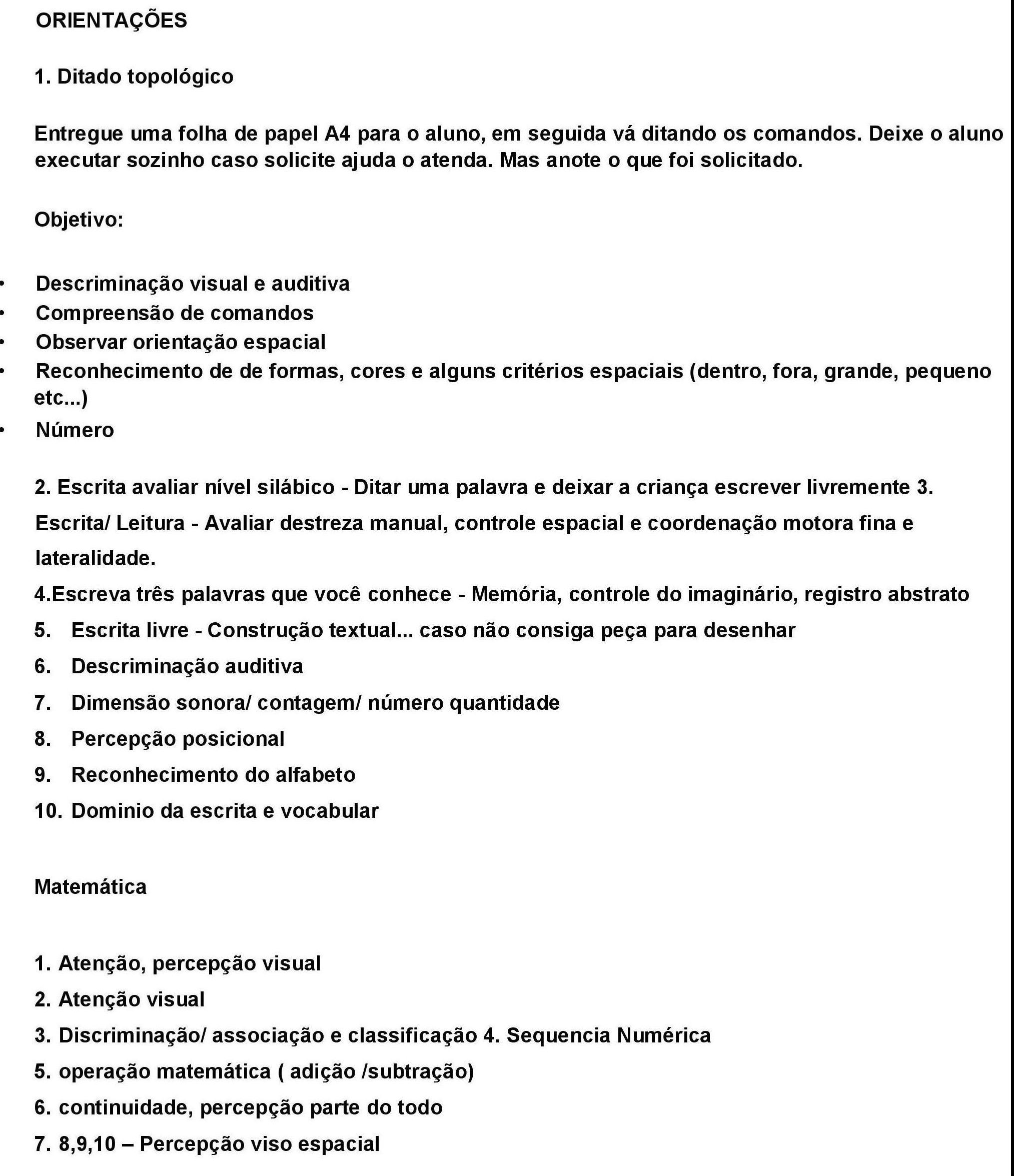 ORIENTAÇÕES

1. Ditado topológico

Entregue uma folha de papel A4 para o aluno, em seguida vá ditando os comandos. Deixe o aluno executar sozinho caso solicite ajuda o atenda. Mas anote o que foi solicitado.

Objetivo:

• Descriminação visual e auditiva
• Compreensão de comandos
• Observar orientação espacial
• Reconhecimento de de formas, cores e alguns critérios espaciais (dentro, fora, grande, pequeno etc...)
• Número

2. Escrita avaliar nível silábico - Ditar uma palavra e deixar a criança escrever livremente 3. Escrita/ Leitura - Avaliar destreza manual, controle espacial e coordenação motora fina e lateralidade.

4.Escreva três palavras que você conhece - Memória, controle do imaginário, registro abstrato

5. Escrita livre - Construção textual... caso não consiga peça para desenhar

6. Descriminação auditiva

7. Dimensão sonora/ contagem/ número quantidade

8. Percepção posicional

9. Reconhecimento do alfabeto

10. Dominio da escrita e vocabular

Matemática

1. Atenção, percepção visual

2. Atenção visual

3. Discriminação/ associação e classificação 4. Sequencia Numérica

5. operação matemática ( adição /subtração)

6. continuidade, percepção parte do todo

7. 8,9,10 – Percepção viso espacial